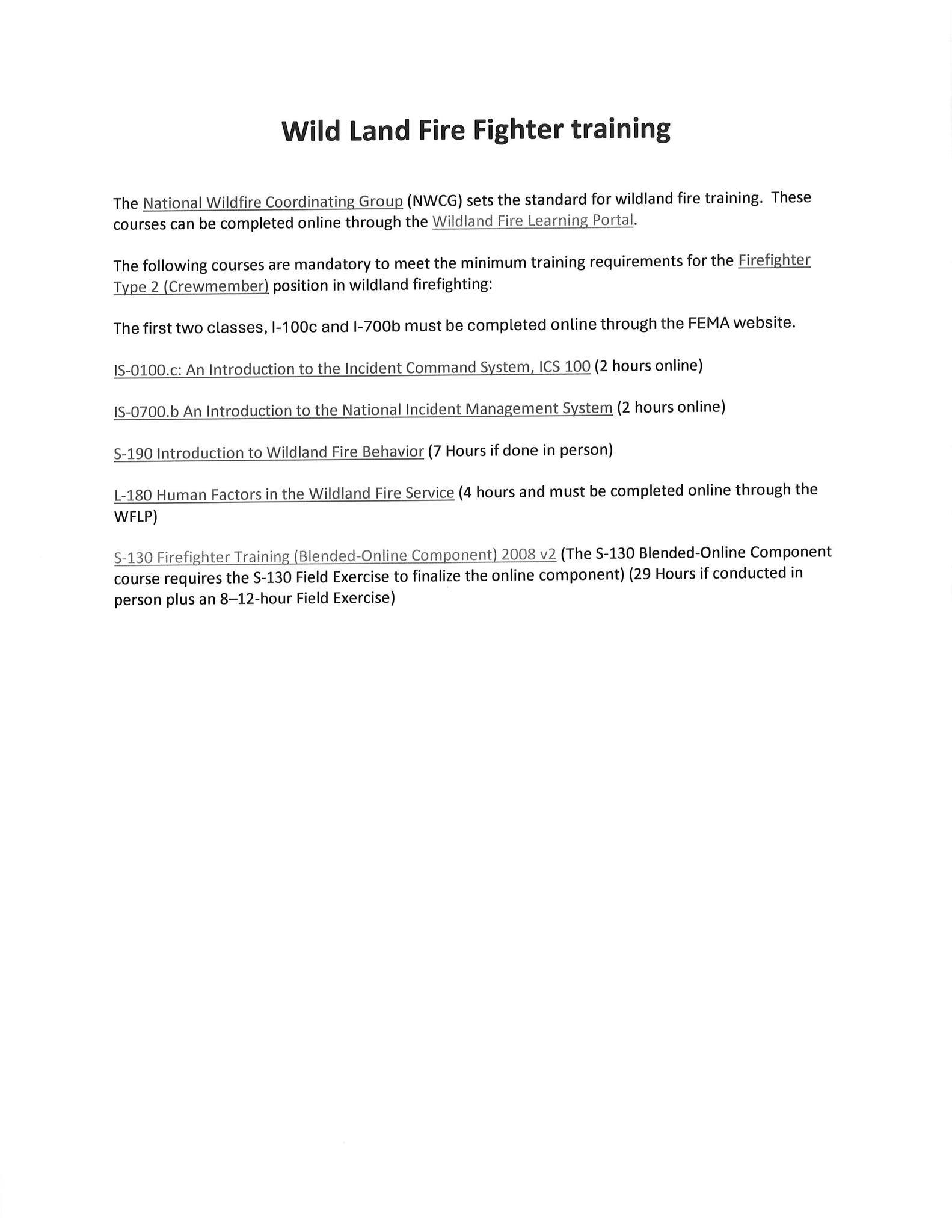 Wild Land Fire Fighter training

The National Wildfire Coordinating Group (NWCG) sets the standard for wildland fire training. These courses can be completed online through the Wildland Fire Learning Portal.

The following courses are mandatory to meet the minimum training requirements for the Firefighter Type 2 (Crewmember) position in wildland firefighting:

The first two classes, I-100c and I-700b must be completed online through the FEMA website.

IS-0100.c: An Introduction to the Incident Command System, ICS 100 (2 hours online)

IS-0700.b An Introduction to the National Incident Management System (2 hours online)

S-190 Introduction to Wildland Fire Behavior (7 Hours if done in person)

L-180 Human Factors in the Wildland Fire Service (4 hours and must be completed online through the WFLP)

S-130 Firefighter Training (Blended-Online Component) 2008 v2 (The S-130 Blended-Online Component course requires the S-130 Field Exercise to finalize the online component) (29 Hours if conducted in person plus an 8–12-hour Field Exercise)